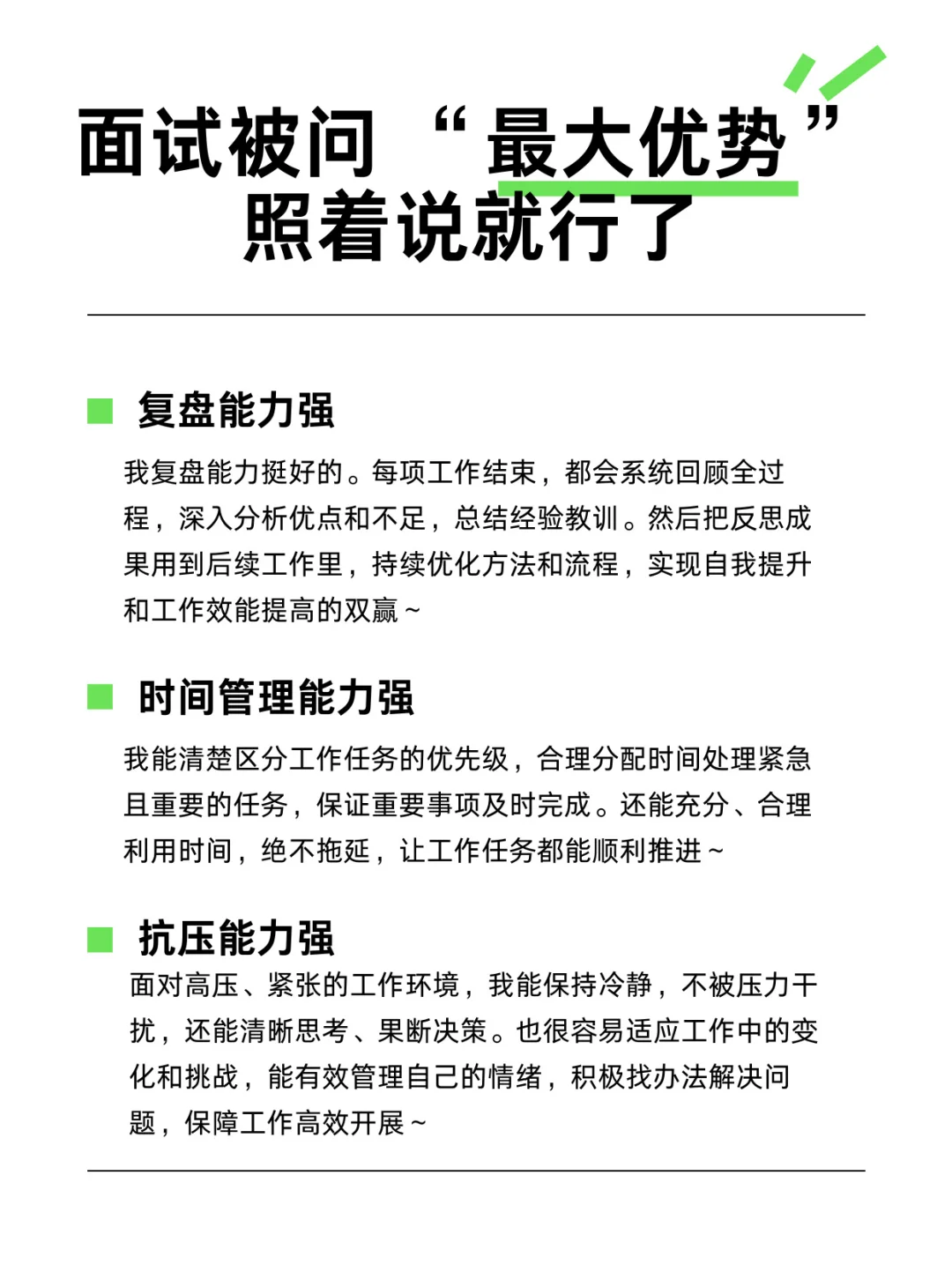 面试被问“最大优势”
照着说就行了

复盘能力强

我复盘能力挺好的。每项工作结束，都会系统回顾全过程，深入分析优点和不足，总结经验教训。然后把反思成果用到后续工作里，持续优化方法和流程，实现自我提升和工作效能提高的双赢～

时间管理能力强

我能清楚区分工作任务的优先级，合理分配时间处理紧急且重要的任务，保证重要事项及时完成。还能充分、合理利用时间，绝不拖延，让工作任务都能顺利推进～

抗压能力强

面对高压、紧张的工作环境，我能保持冷静，不被压力干扰，还能清晰思考、果断决策。也很容易适应工作中的变化和挑战，能有效管理自己的情绪，积极找办法解决问题，保障工作高效开展～